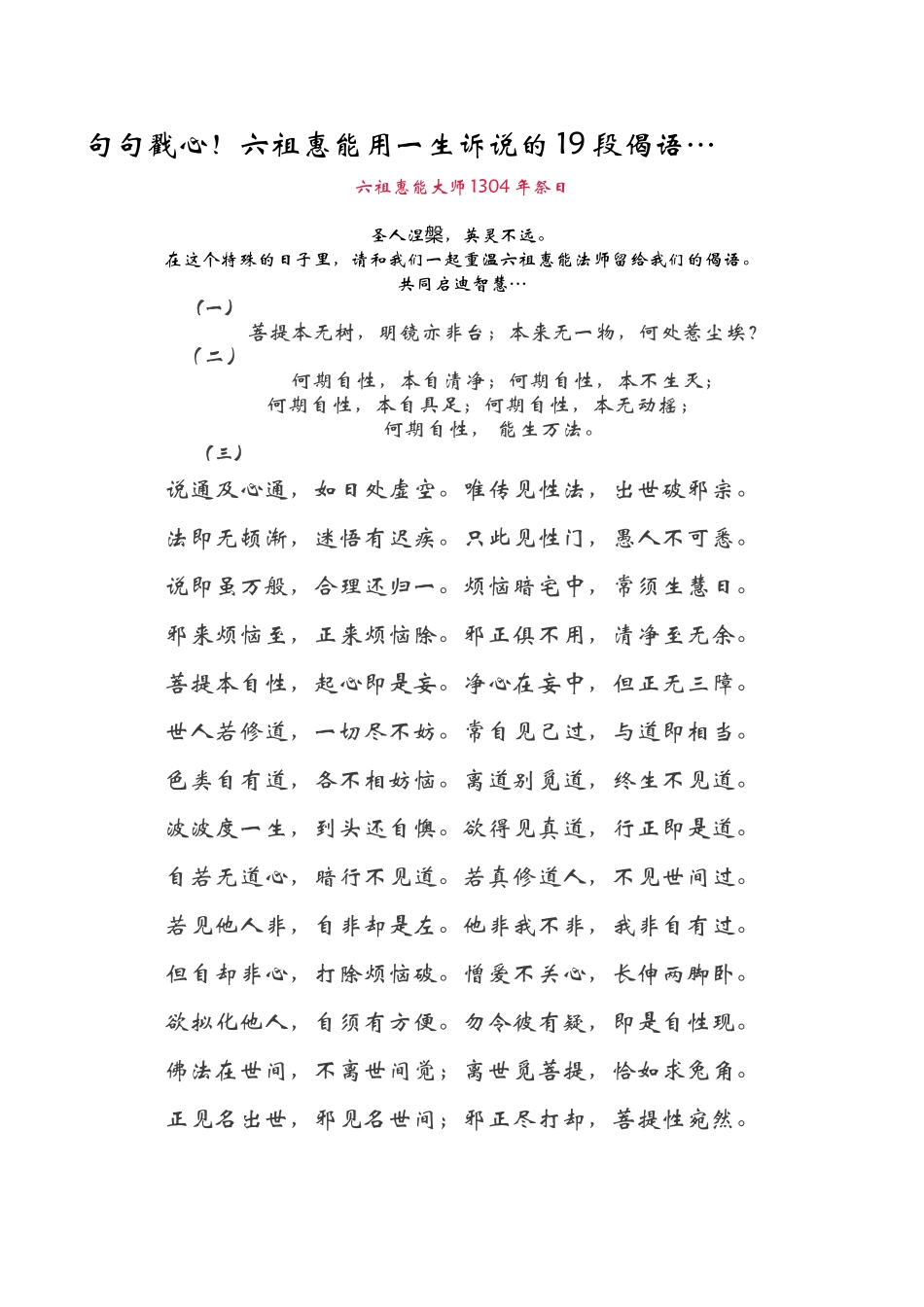 句句戳心！六祖惠能用一生诉说的19段偈语…

六祖惠能大师1304年祭日

圣人涅槃，英灵不远。
在这个特殊的日子里，请和我们一起重温六祖惠能法师留给我们的偈语。
共同启迪智慧…

（一）

菩提本无树，明镜亦非台；本来无一物，何处惹尘埃？

（二）

何期自性，本自清净；何期自性，本不生灭；
何期自性，本自具足；何期自性，本无动摇；
何期自性，能生万法。

（三）

说通及心通，如日处虚空。唯传见性法，出世破邪宗。

法即无顿渐，迷悟有迟疾。只此见性门，愚人不可悉。

说即虽万般，合理还归一。烦恼暗宅中，常须生慧日。

邪来烦恼至，正来烦恼除。邪正俱不用，清净至无余。

菩提本自性，起心即是妄。净心在妄中，但正无三障。

世人若修道，一切尽不妨。常自见己过，与道即相当。

色类自有道，各不相妨恼。离道别觅道，终生不见道。

波波度一生，到头还自懊。欲得见真道，行正即是道。

自若无道心，暗行不见道。若真修道人，不见世间过。

若见他人非，自非却是左。他非我不非，我非自有过。

但自却非心，打除烦恼破。憎爱不关心，长伸两脚卧。

欲拟化他人，自须有方便。勿令彼有疑，即是自性现。

佛法在世间，不离世间觉；离世觅菩提，恰如求兔角。

正见名出世，邪见名世间；邪正尽打却，菩提性宛然。